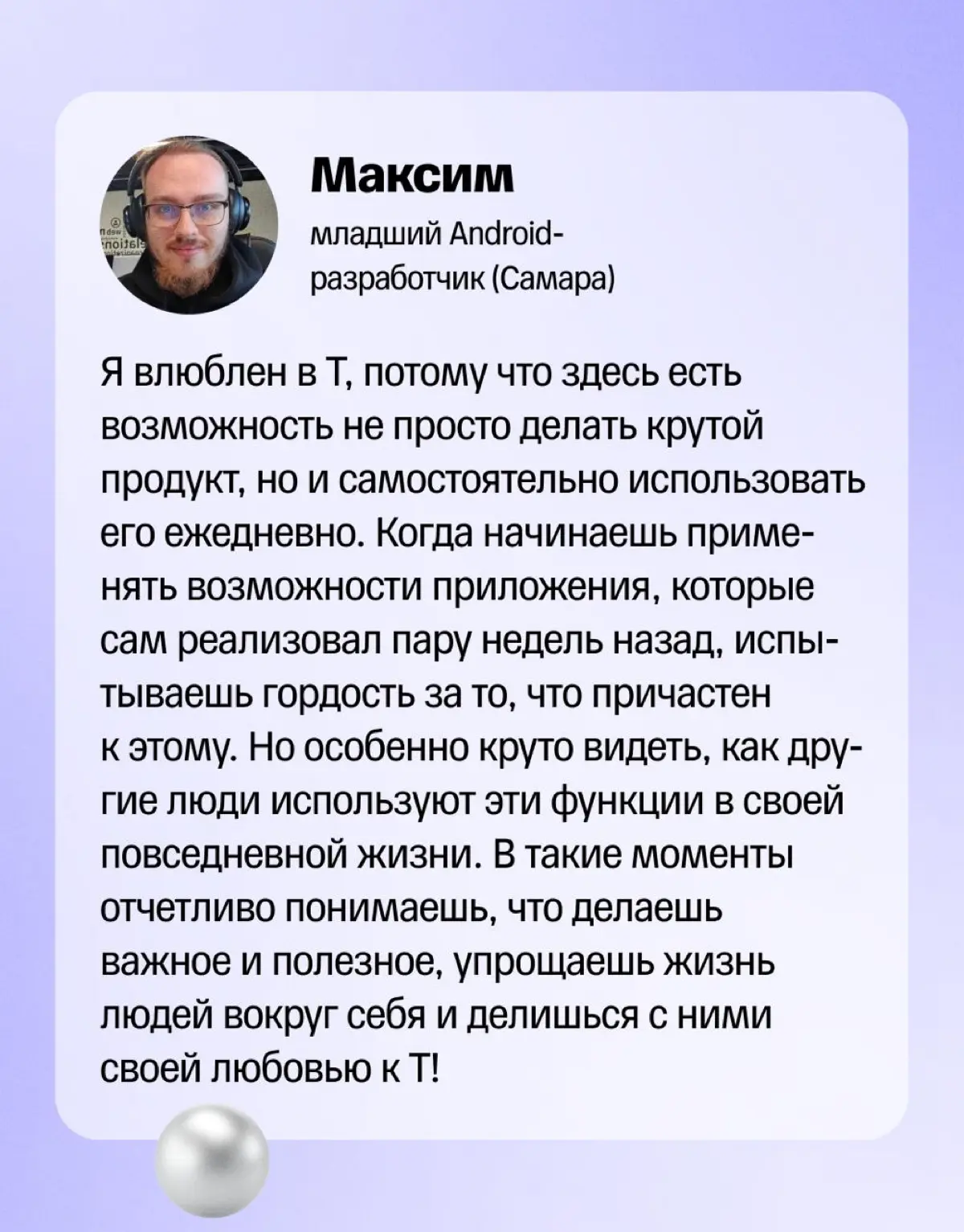 Максим

младший Android-разработчик (Самара)

Я влюблен в Т, потому что здесь есть возможность не просто делать крутой продукт, но и самостоятельно использовать его ежедневно. Когда начинаешь применять возможности приложения, которые сам реализовал пару недель назад, испытываешь гордость за то, что причастен к этому. Но особенно круто видеть, как другие люди используют эти функции в своей повседневной жизни. В такие моменты отчетливо понимаешь, что делаешь важное и полезное, упрощаешь жизнь людей вокруг себя и делишься с ними своей любовью к Т!